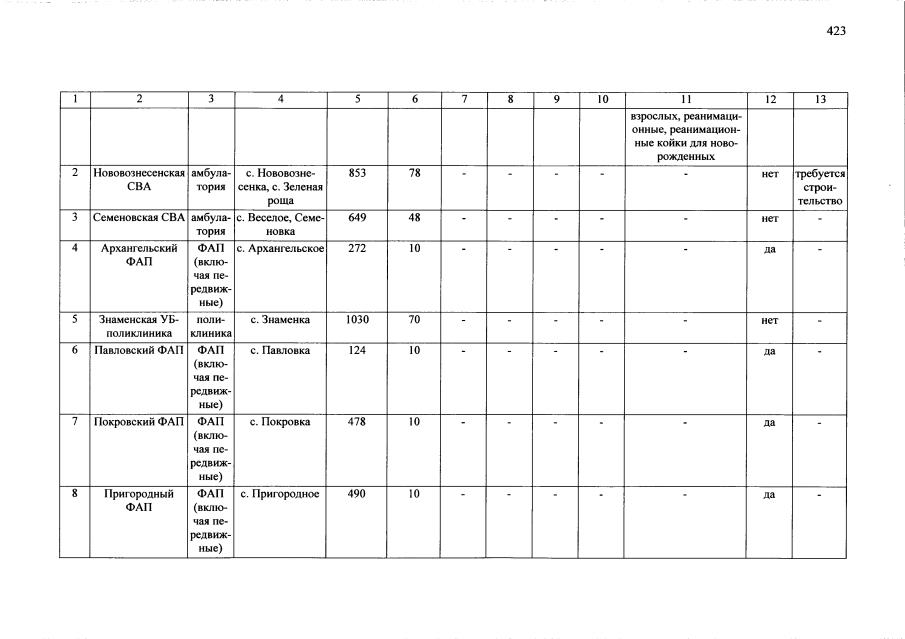 423

| 1 | 2 | 3 | 4 | 5 | 6 | 7 | 8 | 9 | 10 | 11 | 12 | 13 |
|---|---|---|---|---|---|---|---|---|---|---|---|---|
| | | | | | | | | | | взрослых, реанимационные, реанимационные койки для новорожденных | | |
| 2 | Нововознесенская СВА | амбулатория | с. Нововознесенка, с. Зеленая роща | 853 | 78 | - | - | - | - | - | нет | требуется строительство |
| 3 | Семеновская СВА | амбулатория | с. Веселое, Семеновка | 649 | 48 | - | - | - | - | - | нет | - |
| 4 | Архангельский ФАП | ФАП (включая передвижные) | с. Архангельское | 272 | 10 | - | - | - | - | - | да | - |
| 5 | Знаменская УБ-поликлиника | поликлиника | с. Знаменка | 1030 | 70 | - | - | - | - | - | нет | - |
| 6 | Павловский ФАП | ФАП (включая передвижные) | с. Павловка | 124 | 10 | - | - | - | - | - | да | - |
| 7 | Покровский ФАП | ФАП (включая передвижные) | с. Покровка | 478 | 10 | - | - | - | - | - | да | - |
| 8 | Пригородный ФАП | ФАП (включая передвижные) | с. Пригородное | 490 | 10 | - | - | - | - | - | да | - |